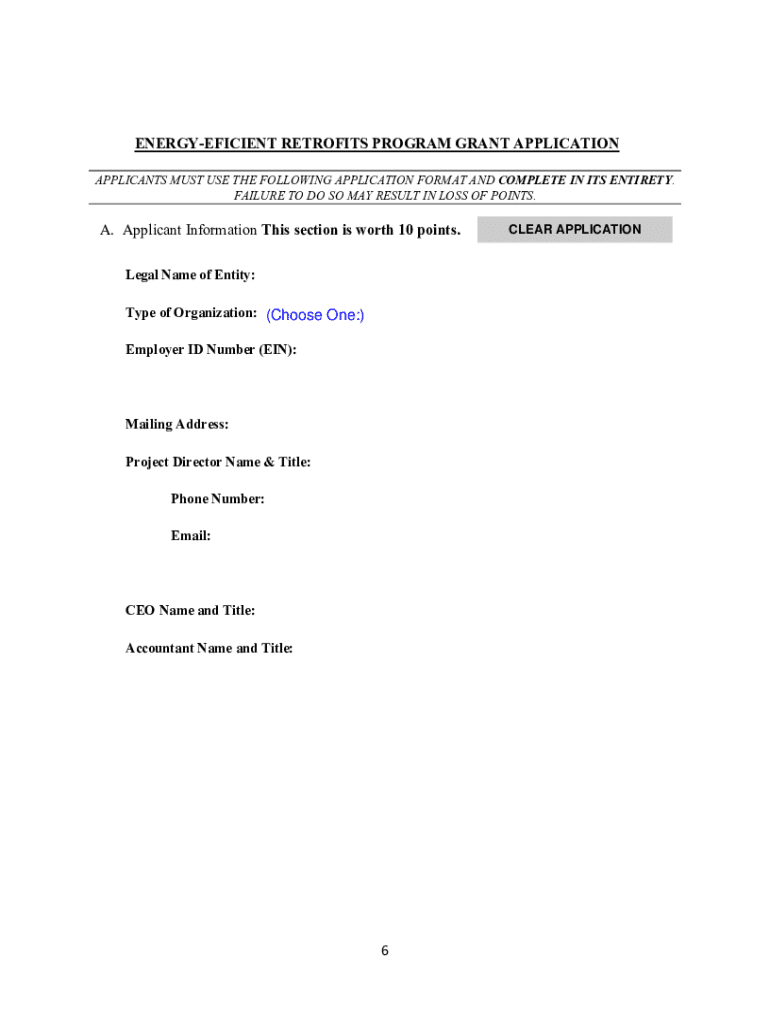 ENERGY-EFICIENT RETROFITS PROGRAM GRANT APPLICATION

APPLICANTS MUST USE THE FOLLOWING APPLICATION FORMAT AND COMPLETE IN ITS ENTIRETY. FAILURE TO DO SO MAY RESULT IN LOSS OF POINTS.

A. Applicant Information This section is worth 10 points.

CLEAR APPLICATION

Legal Name of Entity:

Type of Organization: (Choose One:)

Employer ID Number (EIN):

Mailing Address:

Project Director Name & Title:

Phone Number:

Email:

CEO Name and Title:

Accountant Name and Title:

6